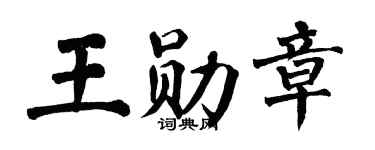 王勋章

词典网